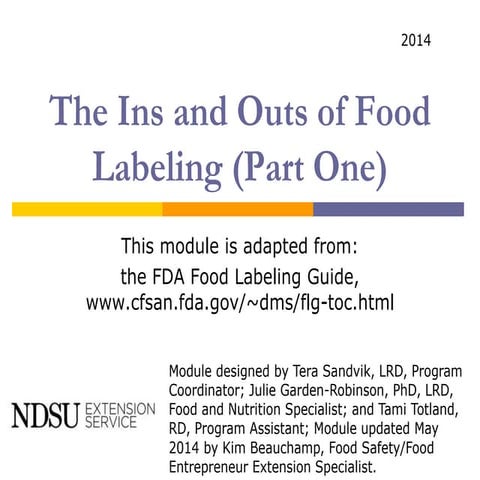 2014

The Ins and Outs of Food Labeling (Part One)

This module is adapted from:
the FDA Food Labeling Guide,
www.cfsan.fda.gov/~dms/flg-toc.html

NDSU EXTENSION SERVICE

Module designed by Tera Sandvik, LRD, Program Coordinator; Julie Garden-Robinson, PhD, LRD, Food and Nutrition Specialist; and Tami Totland, RD, Program Assistant; Module updated May 2014 by Kim Beauchamp, Food Safety/Food Entrepreneur Extension Specialist.